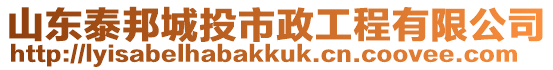 山东泰邦城投市政工程有限公司
http://lyisabelhabakkuk.cn.coovee.com